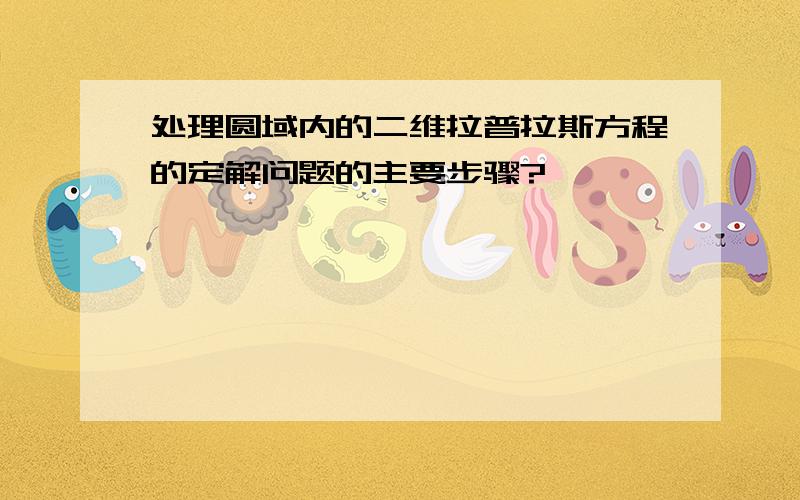 处理圆域内的二维拉普拉斯方程的定解问题的主要步骤?